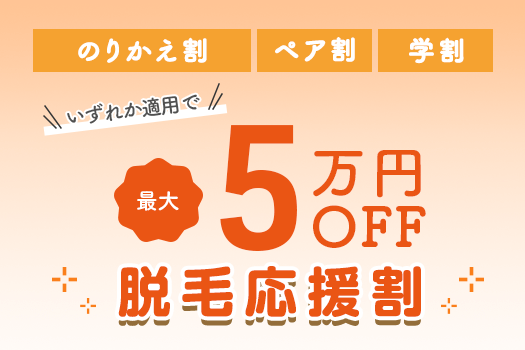 のりかえ割 ペア割 学割

いずれか適用で

最大 5万円OFF

脱毛応援割